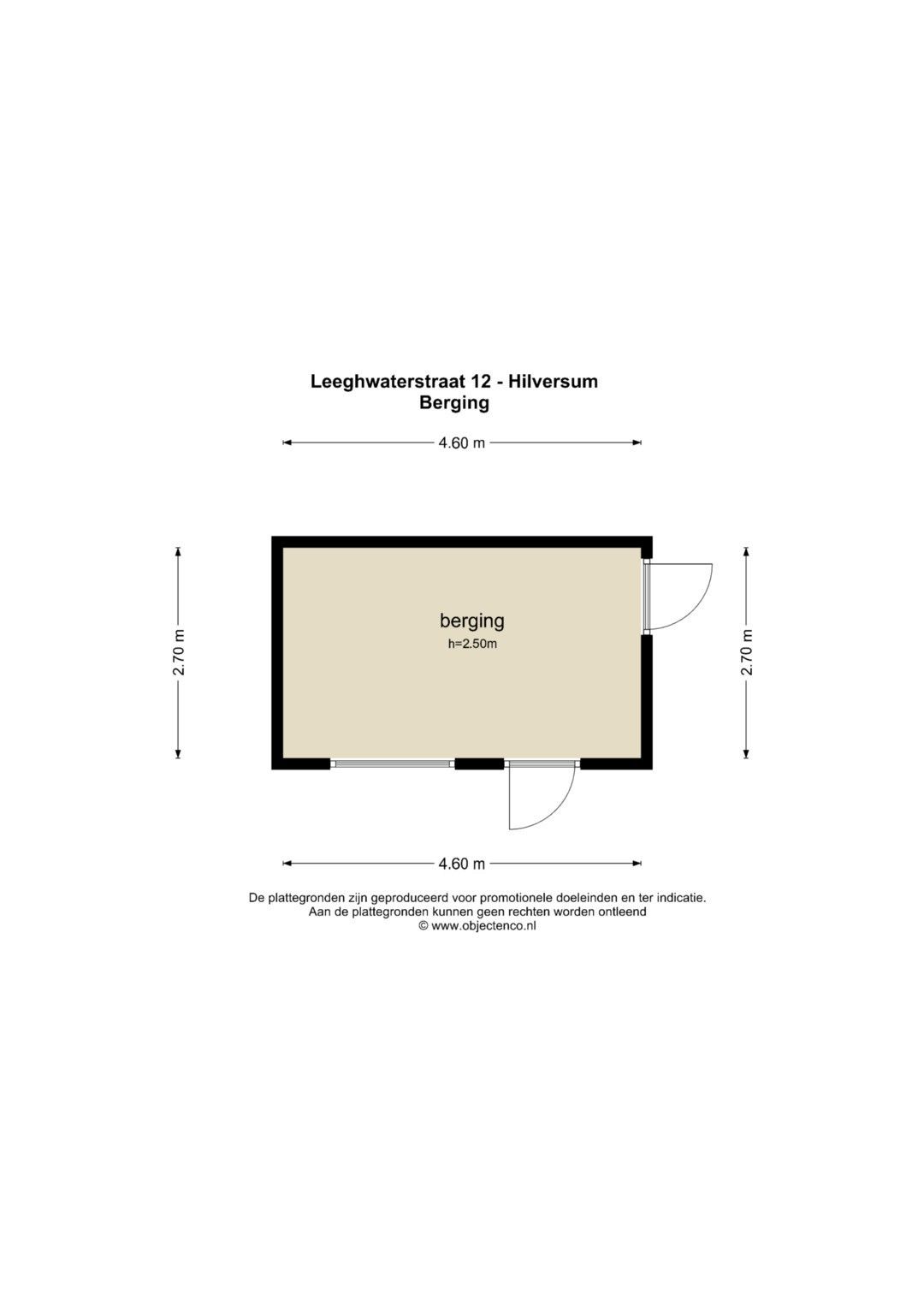 Leeghwaterstraat 12 - Hilversum
Berging

4.60 m

2.70 m

berging
h=2.50m

2.70 m

4.60 m

De plattegronden zijn geproduceerd voor promotionele doeleinden en ter indicatie.
Aan de plattegronden kunnen geen rechten worden ontleend
© www.objectenco.nl